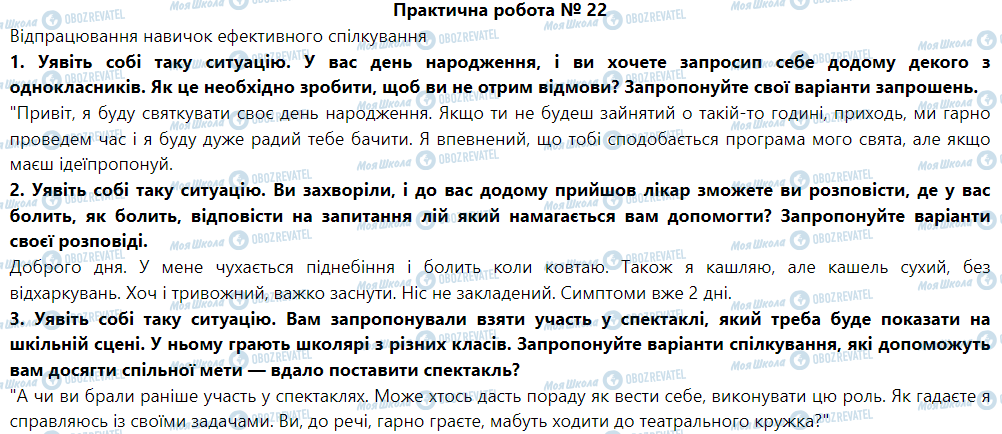 Практична робота № 22
Відпрацювання навичок ефективного спілкування
1. Уявіть собі таку ситуацію. У вас день народження, і ви хочете запросип себе додому декого з однокласників. Як це необхідно зробити, щоб ви не отрим відмови? Запропонуйте свої варіанти запрошень.
"Привіт, я буду святкувати своє день народження. Якщо ти не будеш зайнятий о такій-то годині, приходь, ми гарно проведем час і я буду дуже радий тебе бачити. Я впевнений, що тобі сподобається програма мого свята, але якщо маєш ідеїпропонуй.
2. Уявіть собі таку ситуацію. Ви захворіли, і до вас додому прийшов лікар зможете ви розповісти, де у вас болить, як болить, відповісти на запитання лій який намагається вам допомогти? Запропонуйте варіанти своєї розповіді.
Доброго дня. У мене чухається піднебіння і болить коли ковтаю. Також я кашляю, але кашель сухий, без відхаркувань. Хоч і тривожний, важко заснути. Ніс не закладений. Симптоми вже 2 дні.
3. Уявіть собі таку ситуацію. Вам запропонували взяти участь у спектаклі, який треба буде показати на шкільній сцені. У ньому грають школярі з різних класів. Запропонуйте варіанти спілкування, які допоможуть вам досягти спільної мети — вдало поставити спектакль?
"А чи ви брали раніше участь у спектаклях. Може хтось дасть пораду як вести себе, виконувати цю роль. Як гадаєте я справляюсь із своїми задачами. Ви, до речі, гарно граєте, мабуть ходити до театрального кружка?"